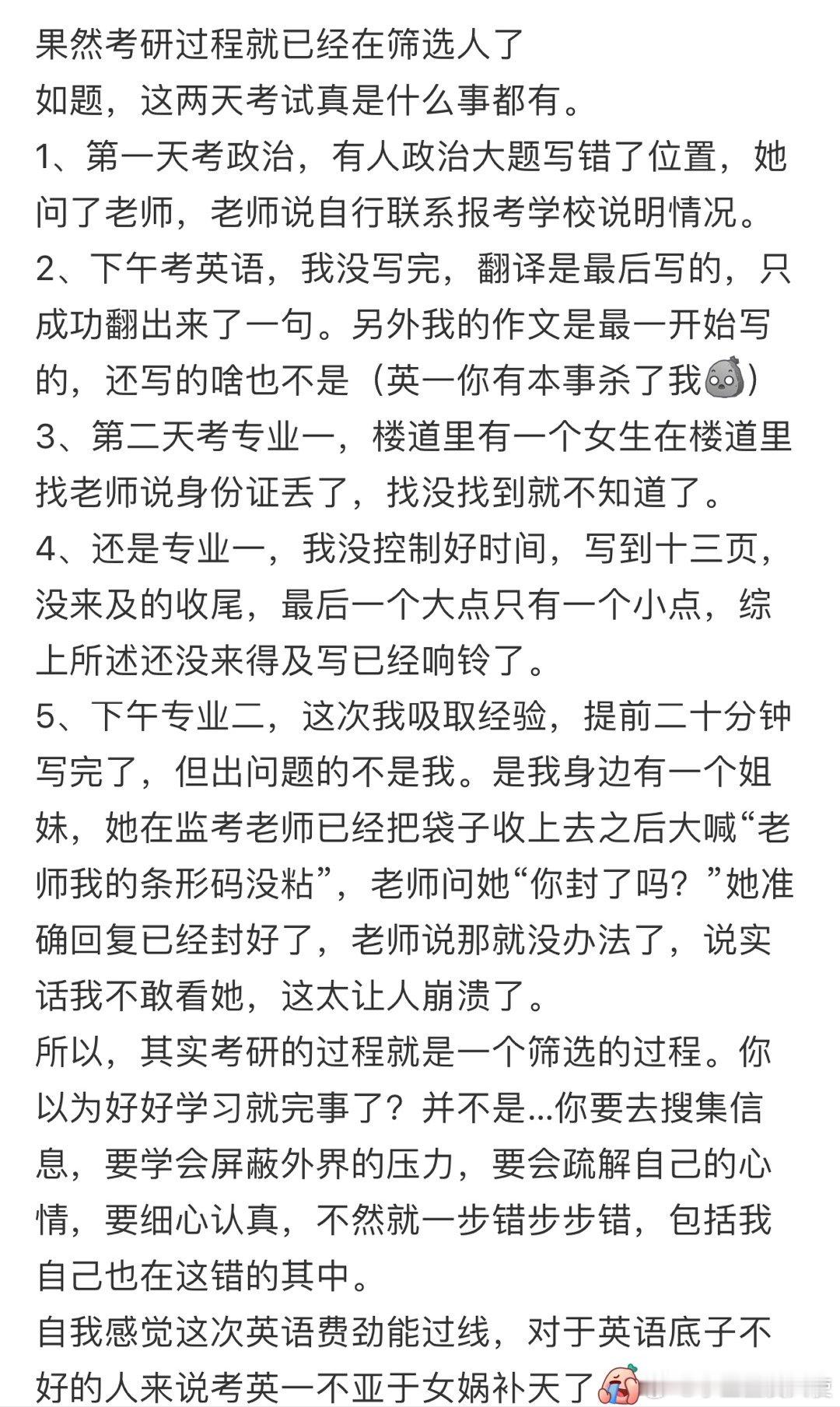 果然考研过程就已经在筛选人了
如题，这两天考试真是什么事都有。
1、第一天考政治，有人政治大题写错了位置，她问了老师，老师说自行联系报考学校说明情况。
2、下午考英语，我没写完，翻译是最后写的，只成功翻出来了一句。另外我的作文是最一开始写的，还写的啥也不是（英一你有本事杀了我）
3、第二天考专业一，楼道里有一个女生在楼道里找老师说身份证丢了，找没找到就不知道了。
4、还是专业一，我没控制好时间，写到十三页，没来及的收尾，最后一个大点只有一个小点，综上所述还没来得及写已经响铃了。
5、下午专业二，这次我吸取经验，提前二十分钟写完了，但出问题的不是我。是我身边有一个姐妹，她在监考老师已经把袋子收上去之后大喊“老师我的条形码没粘”，老师问她“你封了吗？”她准确回复已经封好了，老师说那就没办法了，说实话我不敢看她，这太让人崩溃了。
所以，其实考研的过程就是一个筛选的过程。你以为好好学习就完事了？并不是...你要去搜集信息，要学会屏蔽外界的压力，要会疏解自己的心情，要细心认真，不然就一步错步步错，包括我自己也在这错的其中。
自我感觉这次英语费劲能过线，对于英语底子不好的人来说考英一不亚于女娲补天了